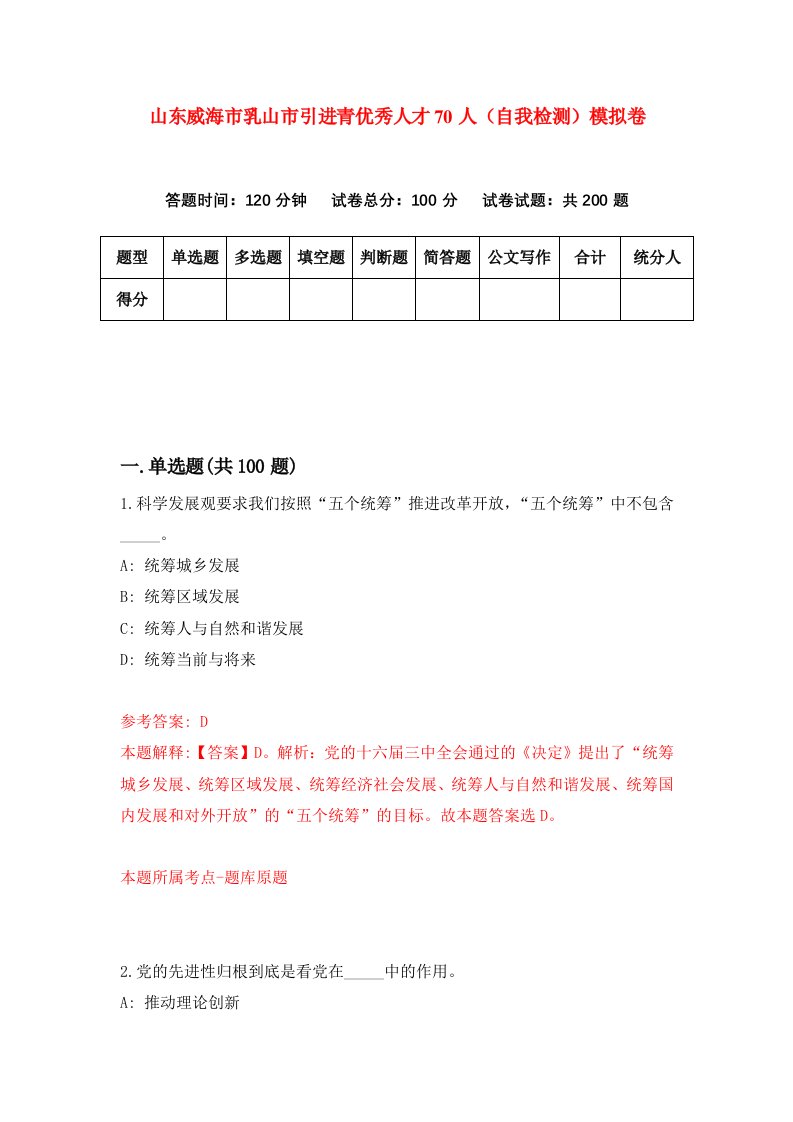 山东威海市乳山市引进青优秀人才 70 人（自我检测）模拟卷

答题时间：120 分钟　试卷总分：100 分　试卷试题：共 200 题

| 题型 | 单选题 | 多选题 | 填空题 | 判断题 | 简答题 | 公文写作 | 合计 | 统分人 |
|---|---|---|---|---|---|---|---|---|
| 得分 | | | | | | | | |

一.单选题(共 100 题)

1.科学发展观要求我们按照“五个统筹”推进改革开放，“五个统筹”中不包含_____。

A: 统筹城乡发展

B: 统筹区域发展

C: 统筹人与自然和谐发展

D: 统筹当前与将来

参考答案: D
本题解释:【答案】D。解析：党的十六届三中全会通过的《决定》提出了“统筹城乡发展、统筹区域发展、统筹经济社会发展、统筹人与自然和谐发展、统筹国内发展和对外开放”的“五个统筹”的目标。故本题答案选 D。

本题所属考点-题库原题

2.党的先进性归根到底是看党在_____中的作用。

A: 推动理论创新